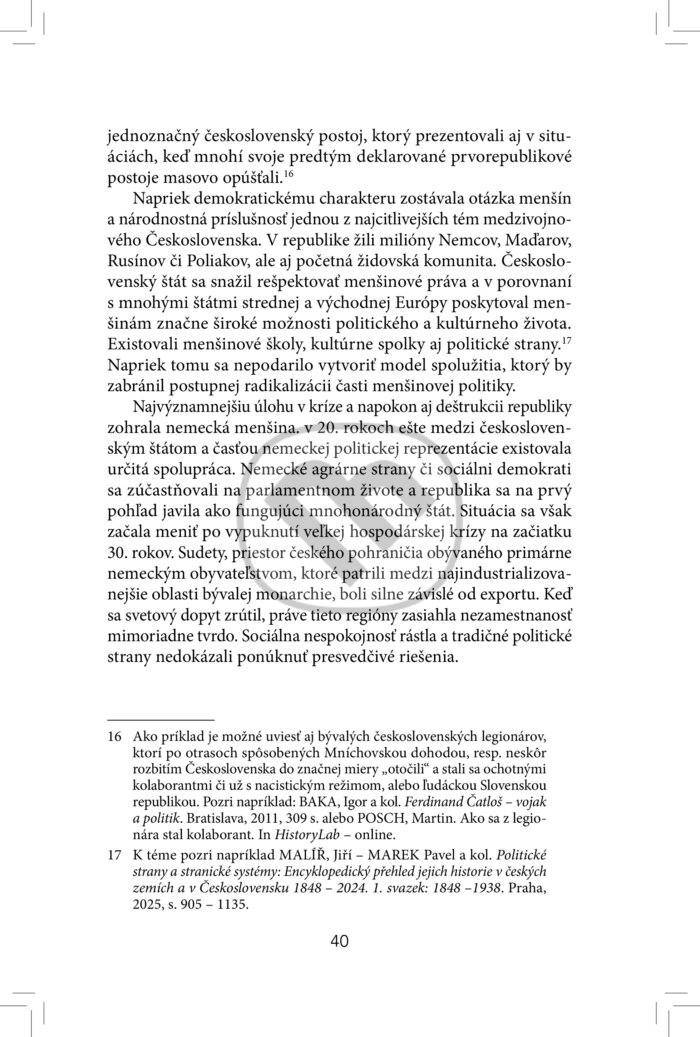 jednoznačný československý postoj, ktorý prezentovali aj v situáciách, keď mnohí svoje predtým deklarované prvorepublikové postoje masovo opúšťali.$^{16}$

Napriek demokratickému charakteru zostávala otázka menšín a národnostná príslušnosť jednou z najcitlivejších tém medzivojnového Československa. V republike žili milióny Nemcov, Maďarov, Rusínov či Poliakov, ale aj početná židovská komunita. Československý štát sa snažil rešpektovať menšinové práva a v porovnaní s mnohými štátmi strednej a východnej Európy poskytoval menšinám značne široké možnosti politického a kultúrneho života. Existovali menšinové školy, kultúrne spolky aj politické strany.$^{17}$ Napriek tomu sa nepodarilo vytvoriť model spolužitia, ktorý by zabránil postupnej radikalizácii časti menšinovej politiky.

Najvýznamnejšiu úlohu v kríze a napokon aj deštrukcii republiky zohrala nemecká menšina. v 20. rokoch ešte medzi československým štátom a časťou nemeckej politickej reprezentácie existovala určitá spolupráca. Nemecké agrárne strany či sociálni demokrati sa zúčastňovali na parlamentnom živote a republika sa na prvý pohľad javila ako fungujúci mnohonárodný štát. Situácia sa však začala meniť po vypuknutí veľkej hospodárskej krízy na začiatku 30. rokov. Sudety, priestor českého pohraničia obývaného primárne nemeckým obyvateľstvom, ktoré patrili medzi najindustrializovanejšie oblasti bývalej monarchie, boli silne závislé od exportu. Keď sa svetový dopyt zrútil, práve tieto regióny zasiahla nezamestnanosť mimoriadne tvrdo. Sociálna nespokojnosť rástla a tradičné politické strany nedokázali ponúknuť presvedčivé riešenia.

16 Ako príklad je možné uviesť aj bývalých československých legionárov, ktorí po otrasoch spôsobených Mníchovskou dohodou, resp. neskôr rozbitím Československa do značnej miery „otočili“ a stali sa ochotnými kolaborantmi či už s nacistickým režimom, alebo ľudáckou Slovenskou republikou. Pozri napríklad: BAKA, Igor a kol. Ferdinand Čatloš – vojak a politik. Bratislava, 2011, 309 s. alebo POSCH, Martin. Ako sa z legionára stal kolaborant. In HistoryLab – online.

17 K téme pozri napríklad MALÍŘ, Jiří – MAREK Pavel a kol. Politické strany a stranické systémy: Encyklopedický přehled jejich historie v českých zemích a v Československu 1848 – 2024. 1. svazek: 1848 –1938. Praha, 2025, s. 905 – 1135.

40